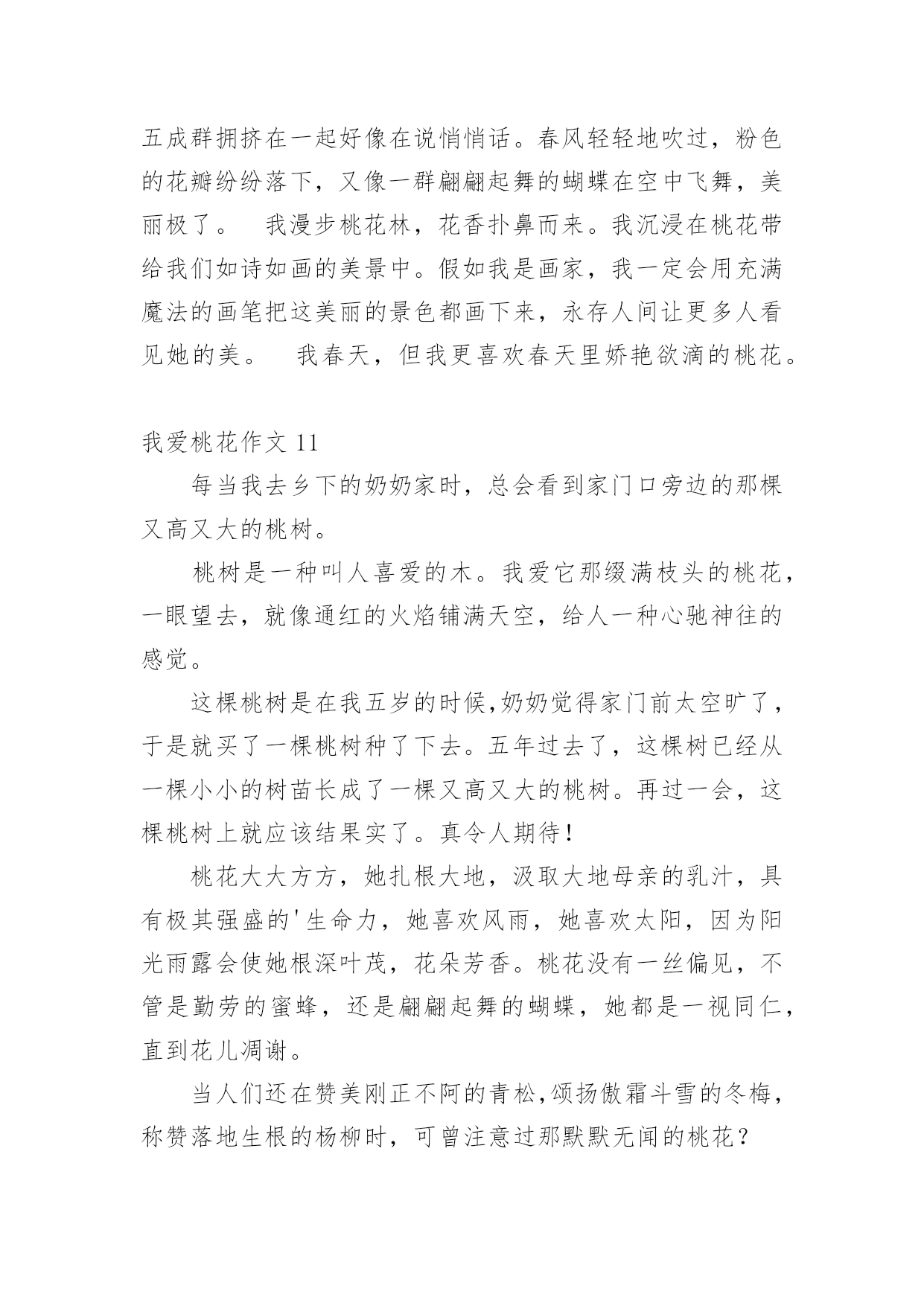 五成群拥挤在一起好像在说悄悄话。春风轻轻地吹过，粉色的花瓣纷纷落下，又像一群翩翩起舞的蝴蝶在空中飞舞，美丽极了。　我漫步桃花林，花香扑鼻而来。我沉浸在桃花带给我们如诗如画的美景中。假如我是画家，我一定会用充满魔法的画笔把这美丽的景色都画下来，永存人间让更多人看见她的美。　我春天，但我更喜欢春天里娇艳欲滴的桃花。

我爱桃花作文 11

每当我去乡下的奶奶家时，总会看到家门口旁边的那棵又高又大的桃树。

桃树是一种叫人喜爱的木。我爱它那缀满枝头的桃花，一眼望去，就像通红的火焰铺满天空，给人一种心驰神往的感觉。

这棵桃树是在我五岁的时候,奶奶觉得家门前太空旷了，于是就买了一棵桃树种了下去。五年过去了，这棵树已经从一棵小小的树苗长成了一棵又高又大的桃树。再过一会，这棵桃树上就应该结果实了。真令人期待！

桃花大大方方，她扎根大地，汲取大地母亲的乳汁，具有极其强盛的'生命力，她喜欢风雨，她喜欢太阳，因为阳光雨露会使她根深叶茂，花朵芳香。桃花没有一丝偏见，不管是勤劳的蜜蜂，还是翩翩起舞的蝴蝶，她都是一视同仁，直到花儿凋谢。

当人们还在赞美刚正不阿的青松,颂扬傲霜斗雪的冬梅，称赞落地生根的杨柳时，可曾注意过那默默无闻的桃花？